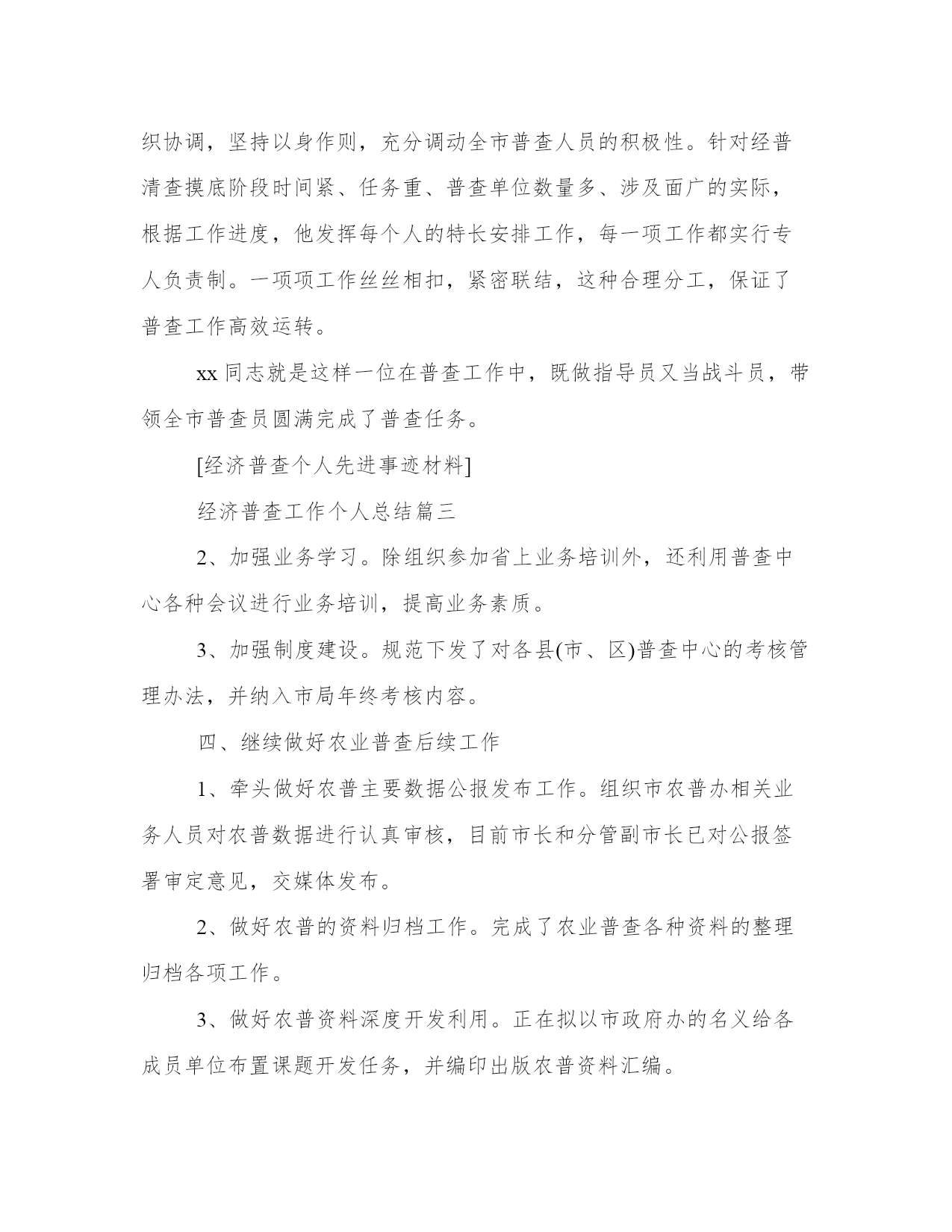 织协调，坚持以身作则，充分调动全市普查人员的积极性。针对经普清查摸底阶段时间紧、任务重、普查单位数量多、涉及面广的实际，根据工作进度，他发挥每个人的特长安排工作，每一项工作都实行专人负责制。一项项工作丝丝相扣，紧密联结，这种合理分工，保证了普查工作高效运转。

xx 同志就是这样一位在普查工作中，既做指导员又当战斗员，带领全市普查员圆满完成了普查任务。

[经济普查个人先进事迹材料]

经济普查工作个人总结篇三

2、加强业务学习。除组织参加省上业务培训外，还利用普查中心各种会议进行业务培训，提高业务素质。

3、加强制度建设。规范下发了对各县(市、区)普查中心的考核管理办法，并纳入市局年终考核内容。

四、继续做好农业普查后续工作

1、牵头做好农普主要数据公报发布工作。组织市农普办相关业务人员对农普数据进行认真审核，目前市长和分管副市长已对公报签署审定意见，交媒体发布。

2、做好农普的资料归档工作。完成了农业普查各种资料的整理归档各项工作。

3、做好农普资料深度开发利用。正在拟以市政府办的名义给各成员单位布置课题开发任务，并编印出版农普资料汇编。